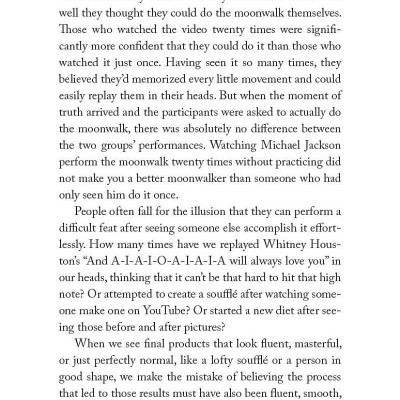 well they thought they could do the moonwalk themselves. Those who watched the video twenty times were significantly more confident that they could do it than those who watched it just once. Having seen it so many times, they believed they'd memorized every little movement and could easily replay them in their heads. But when the moment of truth arrived and the participants were asked to actually do the moonwalk, there was absolutely no difference between the two groups' performances. Watching Michael Jackson perform the moonwalk twenty times without practicing did not make you a better moonwalker than someone who had only seen him do it once.

People often fall for the illusion that they can perform a difficult feat after seeing someone else accomplish it effortlessly. How many times have we replayed Whitney Houston's "And A-I-A-I-O-A-I-A-I-A will always love you" in our heads, thinking that it can't be that hard to hit that high note? Or attempted to create a soufflé after watching someone make one on YouTube? Or started a new diet after seeing those before and after pictures?

When we see final products that look fluent, masterful, or just perfectly normal, like a lofty soufflé or a person in good shape, we make the mistake of believing the process that led to those results must have also been fluent, smooth,